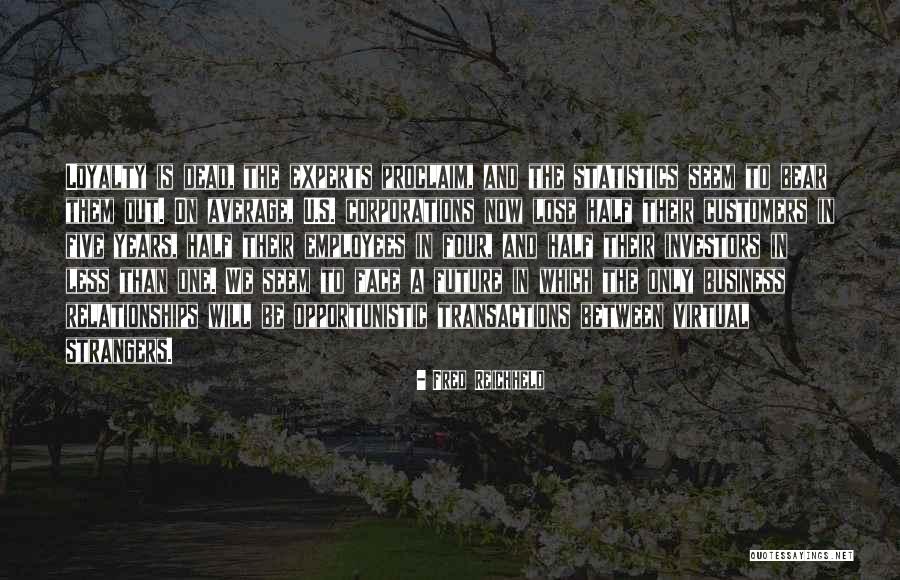 Loyalty is dead, the experts proclaim, and the statistics seem to bear them out. On average, U.S. corporations now lose half their customers in five years, half their employees in four, and half their investors in less than one. We seem to face a future in which the only business relationships will be opportunistic transactions between virtual strangers.

- Fred Reichheld

QUOTESSAYINGS.NET